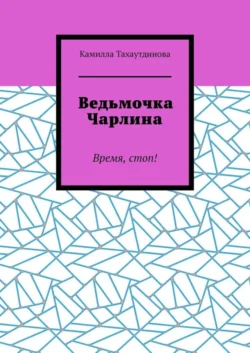 Камилла Тахаутдинова

Ведьмочка Чарлина

Время, стоп!